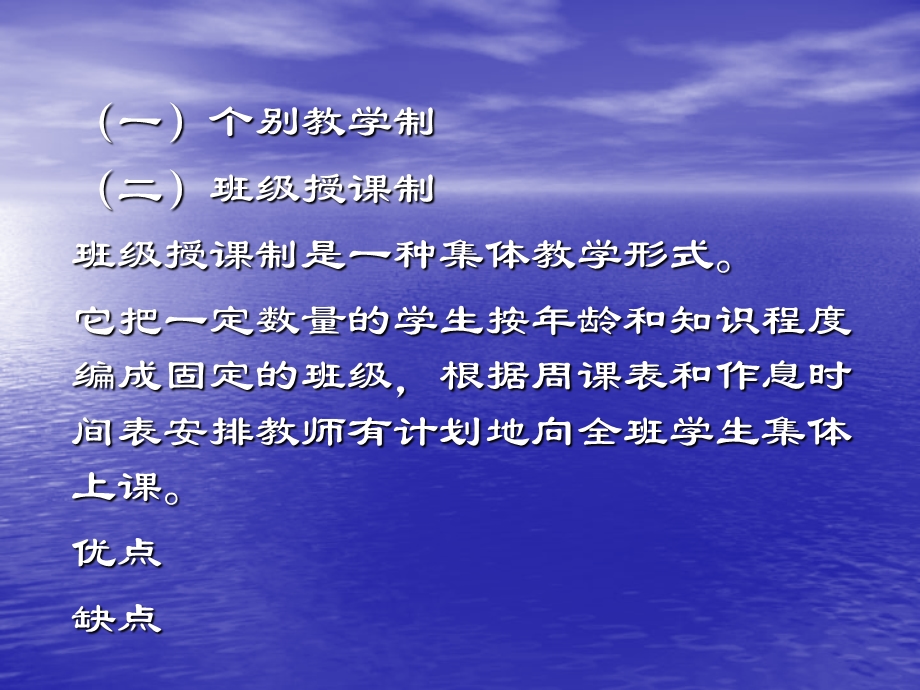 （一）个别教学制

（二）班级授课制

班级授课制是一种集体教学形式。

它把一定数量的学生按年龄和知识程度编成固定的班级，根据周课表和作息时间表安排教师有计划地向全班学生集体上课。

优点

缺点